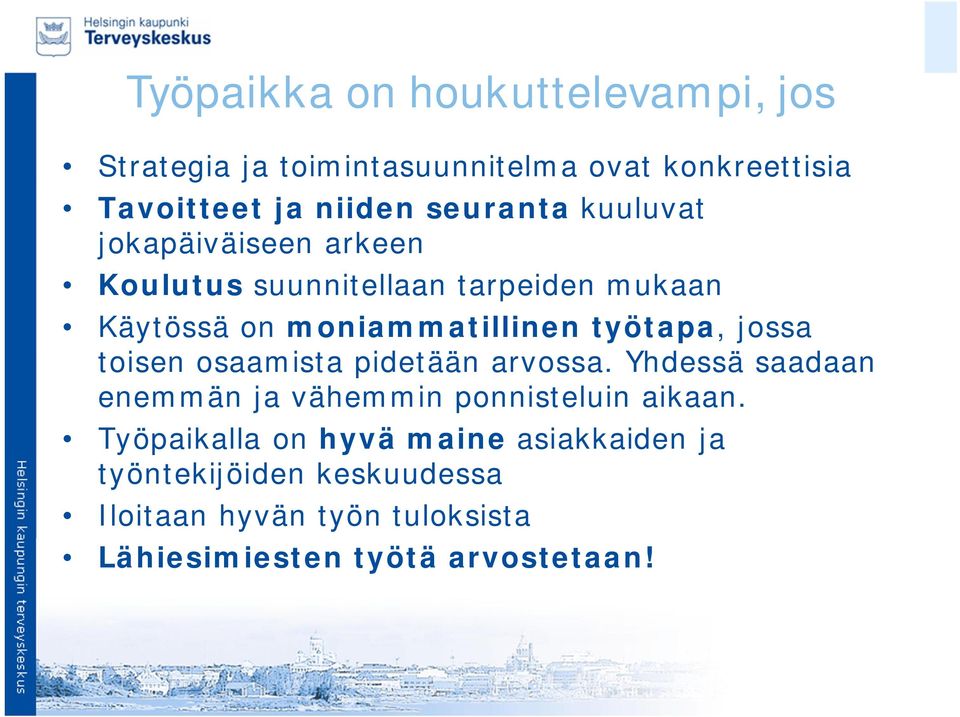 Helsingin kaupunki
Terveyskeskus

Työpaikka on houkuttelevampi, jos

• Strategia ja toimintasuunnitelma ovat konkreettisia
• Tavoitteet ja niiden seuranta kuuluvat jokapäiväiseen arkeen
• Koulutus suunnitellaan tarpeiden mukaan
• Käytössä on moniammatillinen työtapa, jossa toisen osaamista pidetään arvossa. Yhdessä saadaan enemmän ja vähemmin ponnisteluin aikaan.
• Työpaikalla on hyvä maine asiakkaiden ja työntekijöiden keskuudessa
• Iloitaan hyvän työn tuloksista
• Lähiesimiesten työtä arvostetaan!

Helsingin kaupungin terveyskeskus